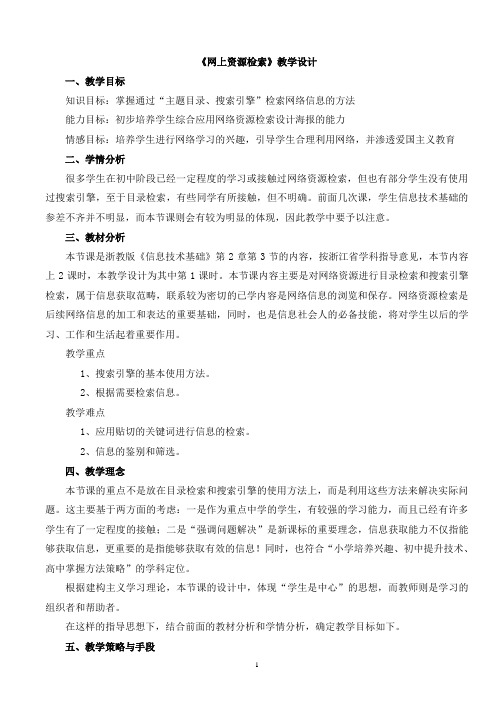 《网上资源检索》教学设计

一、教学目标

知识目标：掌握通过“主题目录、搜索引擎”检索网络信息的方法

能力目标：初步培养学生综合应用网络资源检索设计海报的能力

情感目标：培养学生进行网络学习的兴趣，引导学生合理利用网络，并渗透爱国主义教育

二、学情分析

很多学生在初中阶段已经一定程度的学习或接触过网络资源检索，但也有部分学生没有使用过搜索引擎，至于目录检索，有些同学有所接触，但不明确。前面几次课，学生信息技术基础的参差不齐并不明显，而本节课则会有较为明显的体现，因此教学中要予以注意。

三、教材分析

本节课是浙教版《信息技术基础》第 2 章第 3 节的内容，按浙江省学科指导意见，本节内容上 2 课时，本教学设计为其中第 1 课时。本节课内容主要是对网络资源进行目录检索和搜索引擎检索，属于信息获取范畴，联系较为密切的已学内容是网络信息的浏览和保存。网络资源检索是后续网络信息的加工和表达的重要基础，同时，也是信息社会人的必备技能，将对学生以后的学习、工作和生活起着重要作用。

教学重点

1、搜索引擎的基本使用方法。

2、根据需要检索信息。

教学难点

1、应用贴切的关键词进行信息的检索。

2、信息的鉴别和筛选。

四、教学理念

本节课的重点不是放在目录检索和搜索引擎的使用方法上，而是利用这些方法来解决实际问题。这主要基于两方面的考虑：一是作为重点中学的学生，有较强的学习能力，而且已经有许多学生有了一定程度的接触；二是“强调问题解决”是新课标的重要理念，信息获取能力不仅指能够获取信息，更重要的是指能够获取有效的信息！同时，也符合“小学培养兴趣、初中提升技术、高中掌握方法策略”的学科定位。

根据建构主义学习理论，本节课的设计中，体现“学生是中心”的思想，而教师则是学习的组织者和帮助者。

在这样的指导思想下，结合前面的教材分析和学情分析，确定教学目标如下。

五、教学策略与手段

1